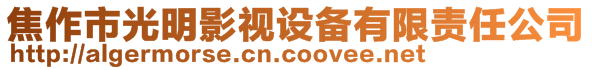 焦作市光明影视设备有限责任公司
http://algermorse.cn.coovee.net